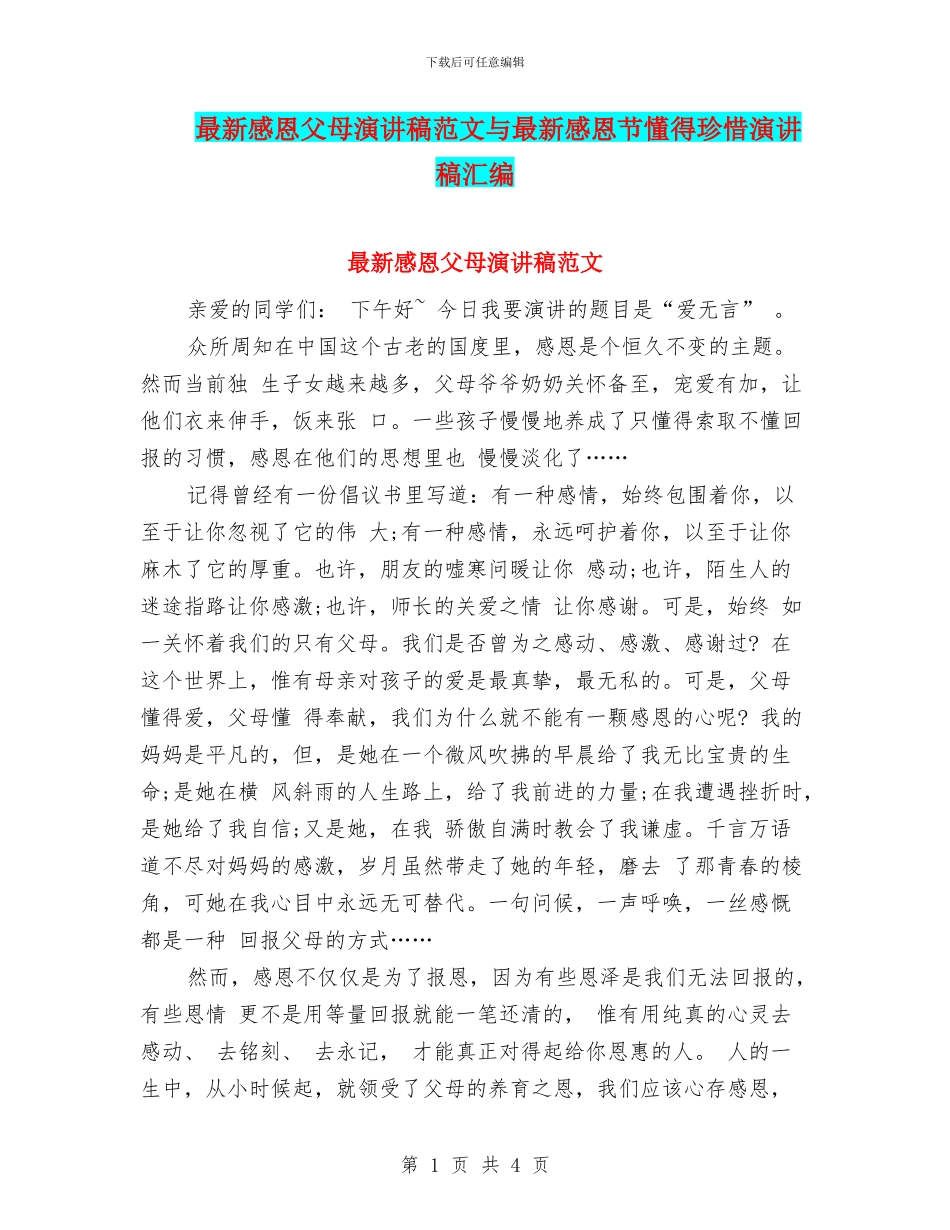 下载后可任意编辑

最新感恩父母演讲稿范文与最新感恩节懂得珍惜演讲稿汇编

最新感恩父母演讲稿范文

亲爱的同学们： 下午好~ 今日我要演讲的题目是“爱无言” 。

众所周知在中国这个古老的国度里，感恩是个恒久不变的主题。然而当前独 生子女越来越多，父母爷爷奶奶关怀备至，宠爱有加，让他们衣来伸手，饭来张 口。一些孩子慢慢地养成了只懂得索取不懂回报的习惯，感恩在他们的思想里也 慢慢淡化了……

记得曾经有一份倡议书里写道：有一种感情，始终包围着你，以至于让你忽视了它的伟 大;有一种感情，永远呵护着你，以至于让你麻木了它的厚重。也许，朋友的嘘寒问暖让你 感动;也许，陌生人的迷途指路让你感激;也许，师长的关爱之情 让你感谢。可是，始终 如一关怀着我们的只有父母。我们是否曾为之感动、感激、感谢过? 在这个世界上，惟有母亲对孩子的爱是最真挚，最无私的。可是，父母懂得爱，父母懂 得奉献，我们为什么就不能有一颗感恩的心呢? 我的妈妈是平凡的，但，是她在一个微风吹拂的早晨给了我无比宝贵的生命;是她在横 风斜雨的人生路上，给了我前进的力量;在我遭遇挫折时，是她给了我自信;又是她，在我 骄傲自满时教会了我谦虚。千言万语道不尽对妈妈的感激，岁月虽然带走了她的年轻，磨去 了那青春的棱角，可她在我心目中永远无可替代。一句问候，一声呼唤，一丝感慨都是一种 回报父母的方式……

然而，感恩不仅仅是为了报恩，因为有些恩泽是我们无法回报的，有些恩情 更不是用等量回报就能一笔还清的， 惟有用纯真的心灵去感动、 去铭刻、 去永记， 才能真正对得起给你恩惠的人。 人的一生中，从小时候起，就领受了父母的养育之恩，我们应该心存感恩，

第 1 页 共 4 页